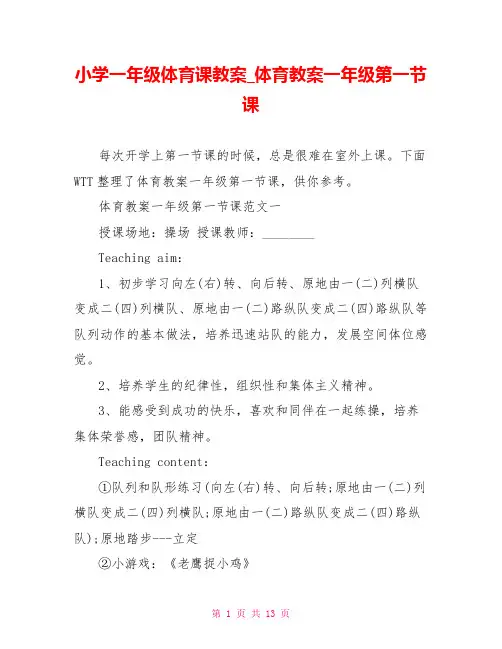 小学一年级体育课教案_体育教案一年级第一节课

每次开学上第一节课的时候，总是很难在室外上课。下面WTT整理了体育教案一年级第一节课，供你参考。

体育教案一年级第一节课范文一

授课场地：操场 授课教师：________

Teaching aim:

1、初步学习向左(右)转、向后转、原地由一(二)列横队变成二(四)列横队、原地由一(二)路纵队变成二(四)路纵队等队列动作的基本做法，培养迅速站队的能力，发展空间体位感觉。

2、培养学生的纪律性，组织性和集体主义精神。

3、能感受到成功的快乐，喜欢和同伴在一起练操，培养集体荣誉感，团队精神。

Teaching content:

①队列和队形练习(向左(右)转、向后转;原地由一(二)列横队变成二(四)列横队;原地由一(二)路纵队变成二(四)路纵队);原地踏步---立定

②小游戏：《老鹰捉小鸡》

第 1 页 共 13 页